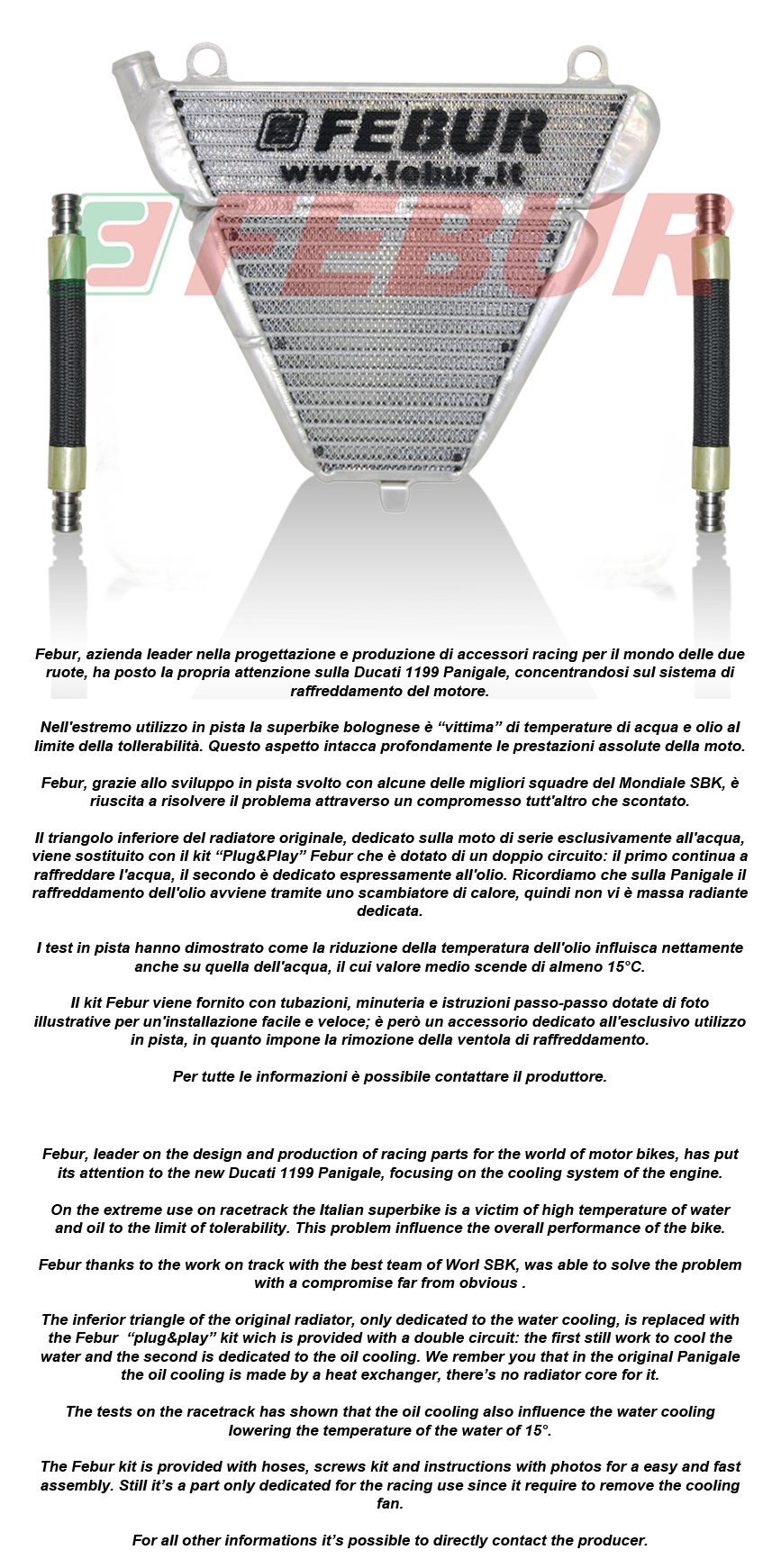 FEBUR
www.febur.it
FEBUR

Febur, azienda leader nella progettazione e produzione di accessori racing per il mondo delle due ruote, ha posto la propria attenzione sulla Ducati 1199 Panigale, concentrandosi sul sistema di raffreddamento del motore.

Nell'estremo utilizzo in pista la superbike bolognese è “vittima” di temperature di acqua e olio al limite della tollerabilità. Questo aspetto intacca profondamente le prestazioni assolute della moto.

Febur, grazie allo sviluppo in pista svolto con alcune delle migliori squadre del Mondiale SBK, è riuscita a risolvere il problema attraverso un compromesso tutt'altro che scontato.

Il triangolo inferiore del radiatore originale, dedicato sulla moto di serie esclusivamente all'acqua, viene sostituito con il kit “Plug&Play” Febur che è dotato di un doppio circuito: il primo continua a raffreddare l'acqua, il secondo è dedicato espressamente all'olio. Ricordiamo che sulla Panigale il raffreddamento dell'olio avviene tramite uno scambiatore di calore, quindi non vi è massa radiante dedicata.

I test in pista hanno dimostrato come la riduzione della temperatura dell'olio influisca nettamente anche su quella dell'acqua, il cui valore medio scende di almeno 15°C.

Il kit Febur viene fornito con tubazioni, minuteria e istruzioni passo-passo dotate di foto illustrative per un'installazione facile e veloce; è però un accessorio dedicato all'esclusivo utilizzo in pista, in quanto impone la rimozione della ventola di raffreddamento.

Per tutte le informazioni è possibile contattare il produttore.

Febur, leader on the design and production of racing parts for the world of motor bikes, has put its attention to the new Ducati 1199 Panigale, focusing on the cooling system of the engine.

On the extreme use on racetrack the Italian superbike is a victim of high temperature of water and oil to the limit of tolerability. This problem influence the overall performance of the bike.

Febur thanks to the work on track with the best team of Worl SBK, was able to solve the problem with a compromise far from obvious .

The inferior triangle of the original radiator, only dedicated to the water cooling, is replaced with the Febur “plug&play” kit wich is provided with a double circuit: the first still work to cool the water and the second is dedicated to the oil cooling. We rember you that in the original Panigale the oil cooling is made by a heat exchanger, there’s no radiator core for it.

The tests on the racetrack has shown that the oil cooling also influence the water cooling lowering the temperature of the water of 15°.

The Febur kit is provided with hoses, screws kit and instructions with photos for a easy and fast assembly. Still it’s a part only dedicated for the racing use since it require to remove the cooling fan.

For all other informations it’s possible to directly contact the producer.